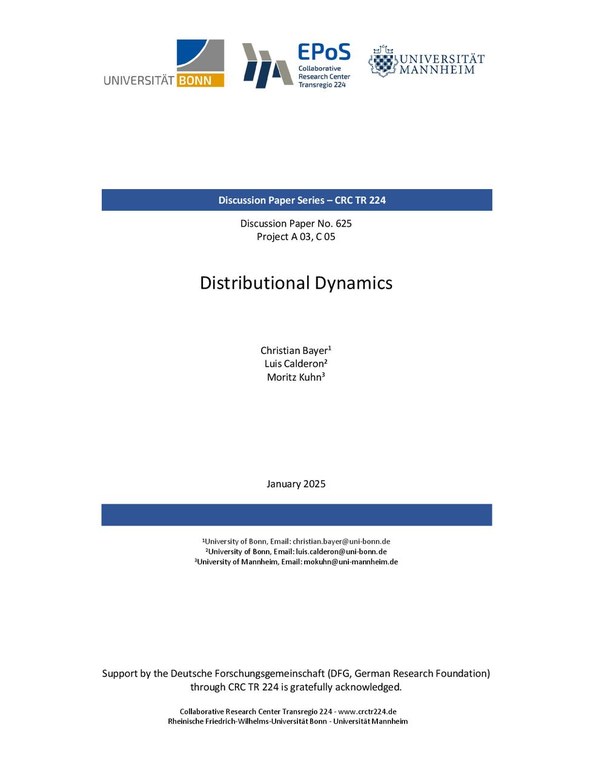 UNIVERSITÄT BONN

EPoS
Collaborative Research Center Transregio 224

UNIVERSITÄT MANNHEIM

Discussion Paper Series – CRC TR 224

Discussion Paper No. 625
Project A 03, C 05

Distributional Dynamics

Christian Bayer$^1$
Luis Calderon$^2$
Moritz Kuhn$^3$

January 2025

$^1$University of Bonn, Email: christian.bayer@uni-bonn.de
$^2$University of Bonn, Email: luis.calderon@uni-bonn.de
$^3$University of Mannheim, Email: mokuhn@uni-mannheim.de

Support by the Deutsche Forschungsgemeinschaft (DFG, German Research Foundation) through CRC TR 224 is gratefully acknowledged.

Collaborative Research Center Transregio 224 - www.crctr224.de
Rheinische Friedrich-Wilhelms-Universität Bonn - Universität Mannheim